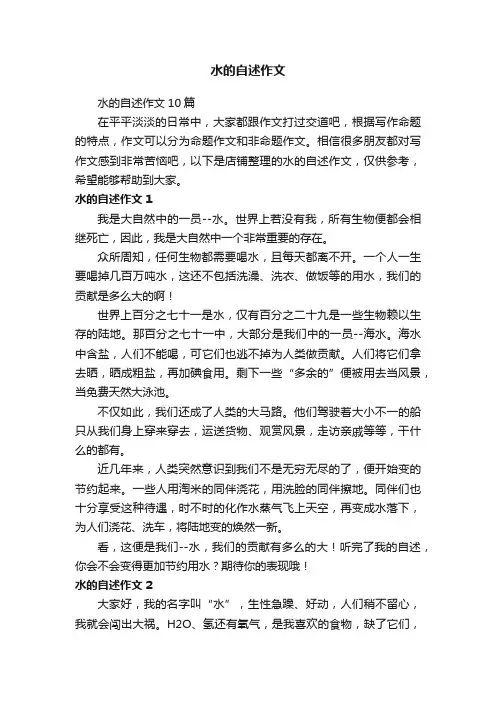 水的自述作文

水的自述作文 10 篇

在平平淡淡的日常中，大家都跟作文打过交道吧，根据写作命题的特点，作文可以分为命题作文和非命题作文。相信很多朋友都对写作文感到非常苦恼吧，以下是店铺整理的水的自述作文，仅供参考，希望能够帮助到大家。

水的自述作文 1

我是大自然中的一员--水。世界上若没有我，所有生物便都会相继死亡，因此，我是大自然中一个非常重要的存在。

众所周知，任何生物都需要喝水，且每天都离不开。一个人一生要喝掉几百万吨水，这还不包括洗澡、洗衣、做饭等的用水，我们的贡献是多么大的啊！

世界上百分之七十一是水，仅有百分之二十九是一些生物赖以生存的陆地。那百分之七十一中，大部分是我们中的一员--海水。海水中含盐，人们不能喝，可它们也逃不掉为人类做贡献。人们将它们拿去晒，晒成粗盐，再加碘食用。剩下一些“多余的”便被用去当风景，当免费天然大泳池。

不仅如此，我们还成了人类的大马路。他们驾驶着大小不一的船只从我们身上穿来穿去，运送货物、观赏风景，走访亲戚等等，干什么的都有。

近几年来，人类突然意识到我们不是无穷无尽的了，便开始变的节约起来。一些人用淘米的同伴浇花，用洗脸的同伴擦地。同伴们也十分享受这种待遇，时不时的化作水蒸气飞上天空，再变成水落下，为人们浇花、洗车，将陆地变的焕然一新。

看，这便是我们--水，我们的贡献有多么的大！听完了我的自述，你会不会变得更加节约用水？期待你的表现哦！

水的自述作文 2

大家好，我的名字叫“水”，生性急躁、好动，人们稍不留心，我就会闯出大祸。H2O、氢还有氧气，是我喜欢的食物，缺了它们，